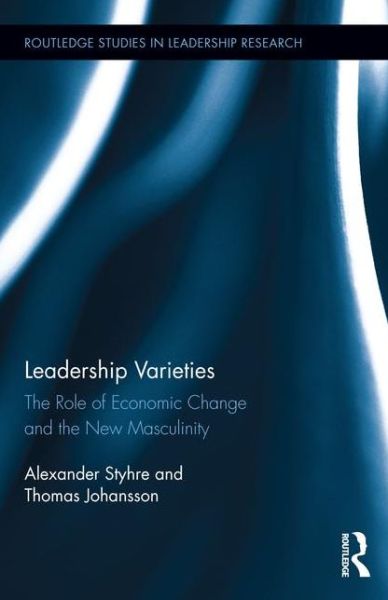 ROUTLEDGE STUDIES IN LEADERSHIP RESEARCH

Leadership Varieties

The Role of Economic Change and the New Masculinity

Alexander Styhre and Thomas Johansson

ROUTLEDGE